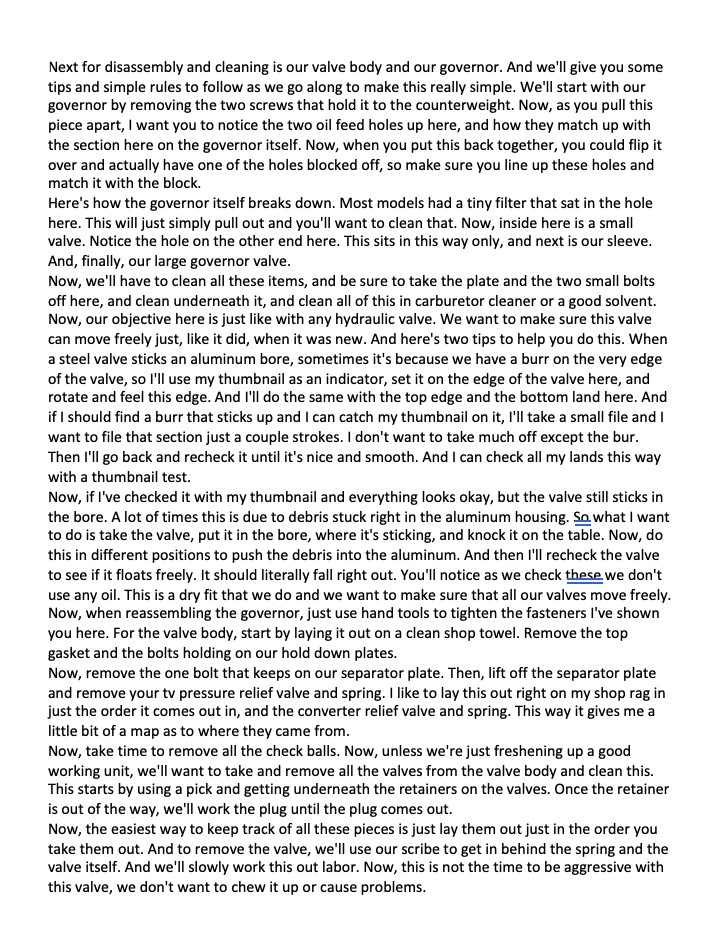 Next for disassembly and cleaning is our valve body and our governor. And we'll give you some tips and simple rules to follow as we go along to make this really simple. We'll start with our governor by removing the two screws that hold it to the counterweight. Now, as you pull this piece apart, I want you to notice the two oil feed holes up here, and how they match up with the section here on the governor itself. Now, when you put this back together, you could flip it over and actually have one of the holes blocked off, so make sure you line up these holes and match it with the block.

Here's how the governor itself breaks down. Most models had a tiny filter that sat in the hole here. This will just simply pull out and you'll want to clean that. Now, inside here is a small valve. Notice the hole on the other end here. This sits in this way only, and next is our sleeve. And, finally, our large governor valve.

Now, we'll have to clean all these items, and be sure to take the plate and the two small bolts off here, and clean underneath it, and clean all of this in carburetor cleaner or a good solvent. Now, our objective here is just like with any hydraulic valve. We want to make sure this valve can move freely just, like it did, when it was new. And here's two tips to help you do this. When a steel valve sticks an aluminum bore, sometimes it's because we have a burr on the very edge of the valve, so I'll use my thumbnail as an indicator, set it on the edge of the valve here, and rotate and feel this edge. And I'll do the same with the top edge and the bottom land here. And if I should find a burr that sticks up and I can catch my thumbnail on it, I'll take a small file and I want to file that section just a couple strokes. I don't want to take much off except the bur. Then I'll go back and recheck it until it's nice and smooth. And I can check all my lands this way with a thumbnail test.

Now, if I've checked it with my thumbnail and everything looks okay, but the valve still sticks in the bore. A lot of times this is due to debris stuck right in the aluminum housing. So what I want to do is take the valve, put it in the bore, where it's sticking, and knock it on the table. Now, do this in different positions to push the debris into the aluminum. And then I'll recheck the valve to see if it floats freely. It should literally fall right out. You'll notice as we check these we don't use any oil. This is a dry fit that we do and we want to make sure that all our valves move freely. Now, when reassembling the governor, just use hand tools to tighten the fasteners I've shown you here. For the valve body, start by laying it out on a clean shop towel. Remove the top gasket and the bolts holding on our hold down plates.

Now, remove the one bolt that keeps on our separator plate. Then, lift off the separator plate and remove your tv pressure relief valve and spring. I like to lay this out right on my shop rag in just the order it comes out in, and the converter relief valve and spring. This way it gives me a little bit of a map as to where they came from.

Now, take time to remove all the check balls. Now, unless we're just freshening up a good working unit, we'll want to take and remove all the valves from the valve body and clean this. This starts by using a pick and getting underneath the retainers on the valves. Once the retainer is out of the way, we'll work the plug until the plug comes out.

Now, the easiest way to keep track of all these pieces is just lay them out just in the order you take them out. And to remove the valve, we'll use our scribe to get in behind the spring and the valve itself. And we'll slowly work this out labor. Now, this is not the time to be aggressive with this valve, we don't want to chew it up or cause problems.